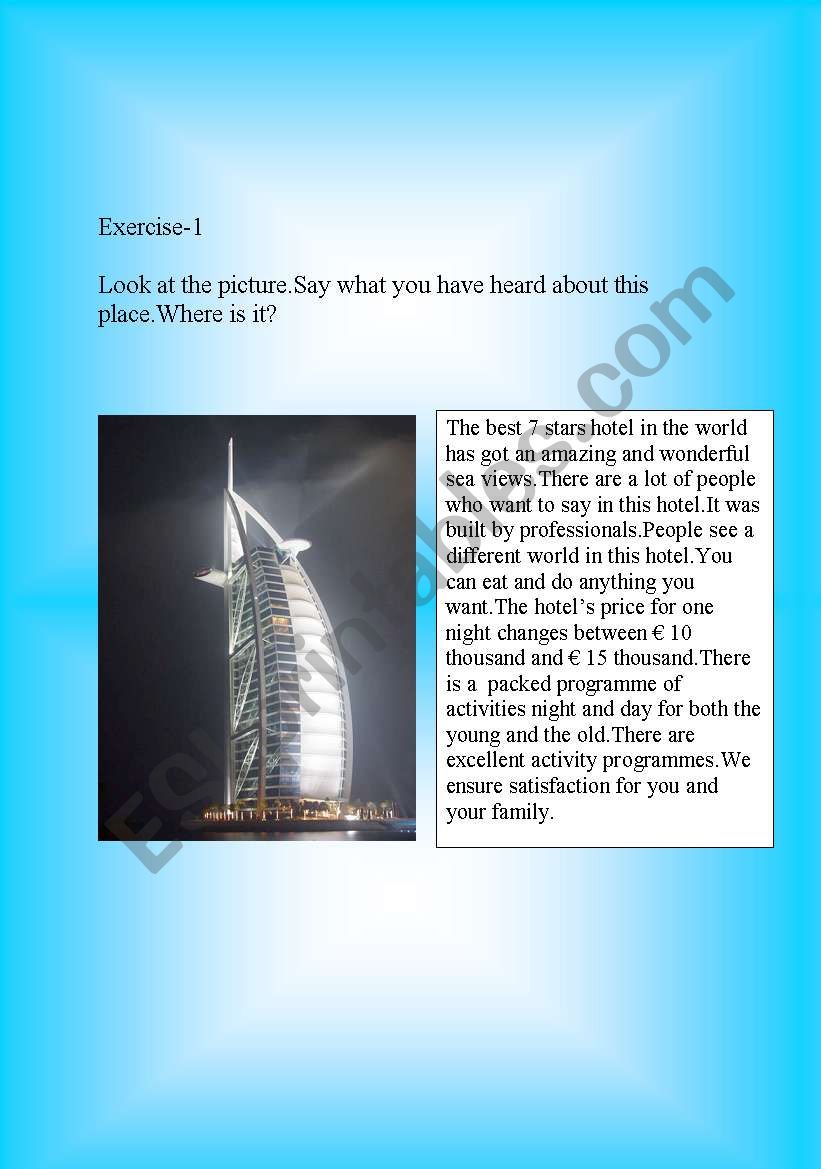 Exercise-1

Look at the picture.Say what you have heard about this place.Where is it?

The best 7 stars hotel in the world has got an amazing and wonderful sea views.There are a lot of people who want to say in this hotel.It was built by professionals.People see a different world in this hotel.You can eat and do anything you want.The hotel's price for one night changes between € 10 thousand and € 15 thousand.There is a packed programme of activities night and day for both the young and the old.There are excellent activity programmes.We ensure satisfaction for you and your family.

ESLprintables.com